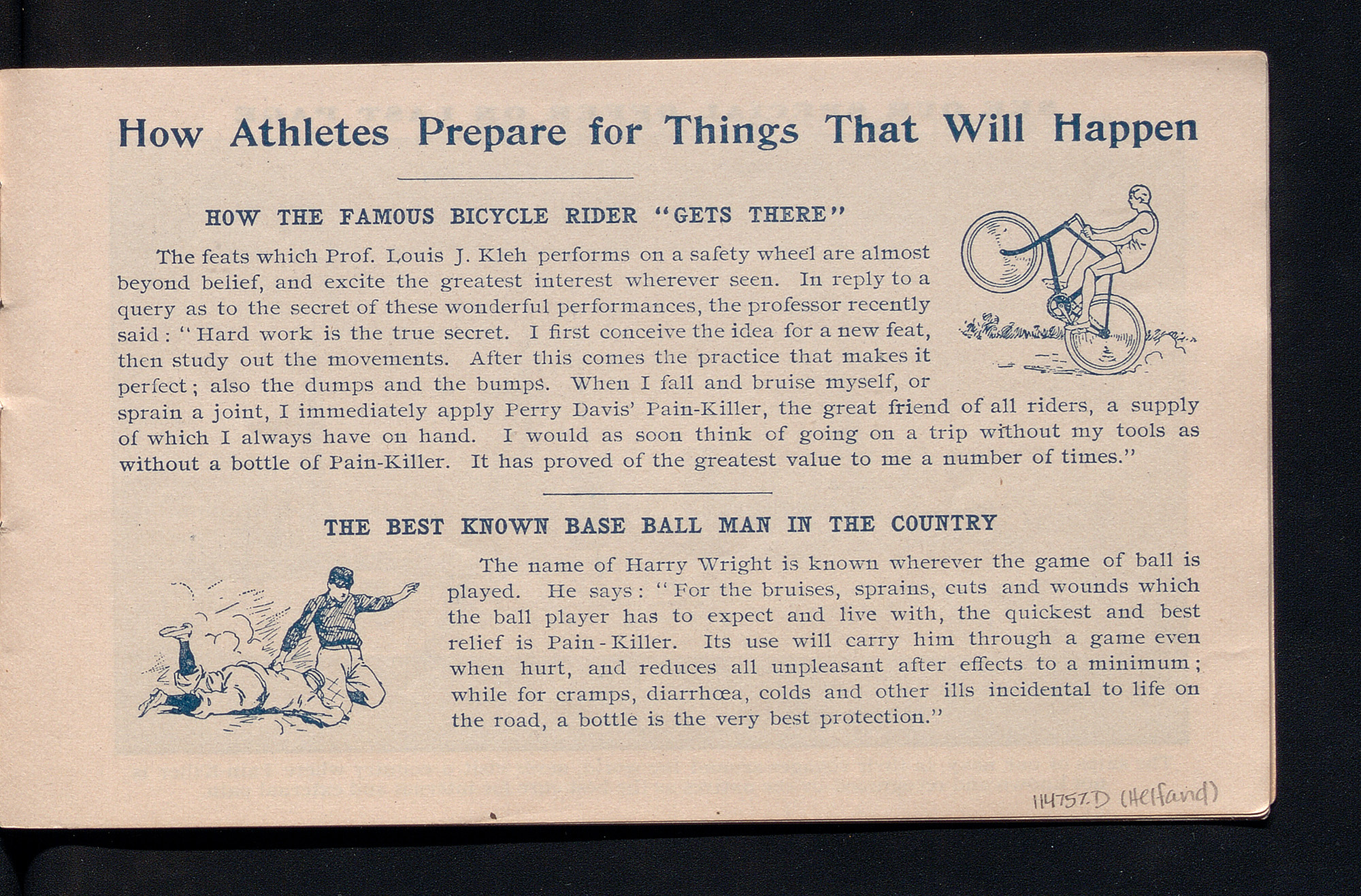 How Athletes Prepare for Things That Will Happen

HOW THE FAMOUS BICYCLE RIDER "GETS THERE"

The feats which Prof. Louis J. Kleh performs on a safety wheel are almost beyond belief, and excite the greatest interest wherever seen. In reply to a query as to the secret of these wonderful performances, the professor recently said: "Hard work is the true secret. I first conceive the idea for a new feat, then study out the movements. After this comes the practice that makes it perfect; also the dumps and the bumps. When I fall and bruise myself, or sprain a joint, I immediately apply Perry Davis' Pain-Killer, the great friend of all riders, a supply of which I always have on hand. I would as soon think of going on a trip without my tools as without a bottle of Pain-Killer. It has proved of the greatest value to me a number of times."

THE BEST KNOWN BASE BALL MAN IN THE COUNTRY

The name of Harry Wright is known wherever the game of ball is played. He says: "For the bruises, sprains, cuts and wounds which the ball player has to expect and live with, the quickest and best relief is Pain-Killer. Its use will carry him through a game even when hurt, and reduces all unpleasant after effects to a minimum; while for cramps, diarrhœa, colds and other ills incidental to life on the road, a bottle is the very best protection."

114757.D (Helfand)